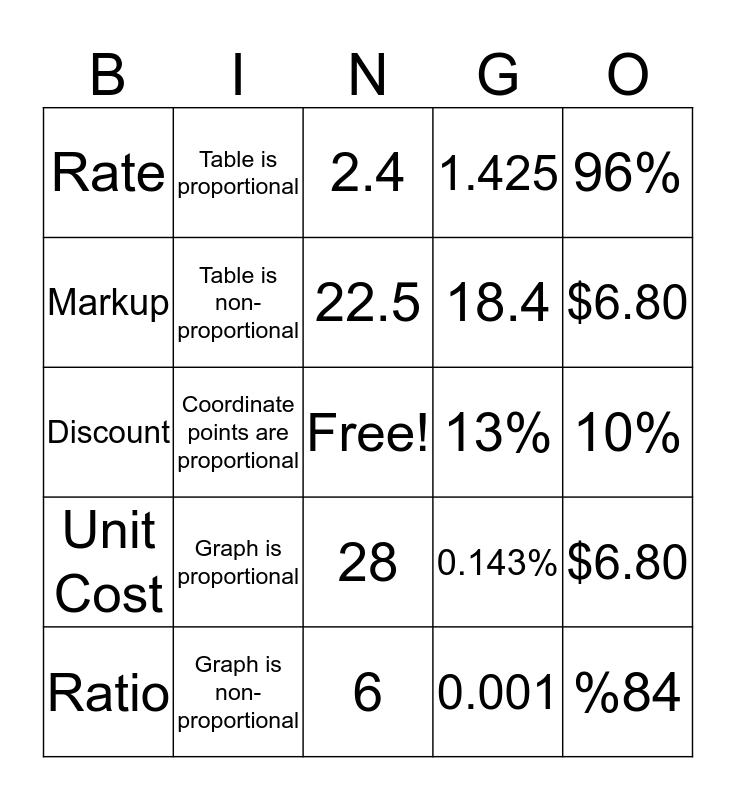 | B | I | N | G | O |
|---|---|---|---|---|
| Rate | Table is proportional | 2.4 | 1.425 | 96% |
| Markup | Table is non-proportional | 22.5 | 18.4 | $6.80 |
| Discount | Coordinate points are proportional | Free! | 13% | 10% |
| Unit Cost | Graph is proportional | 28 | 0.143% | $6.80 |
| Ratio | Graph is non-proportional | 6 | 0.001 | %84 |